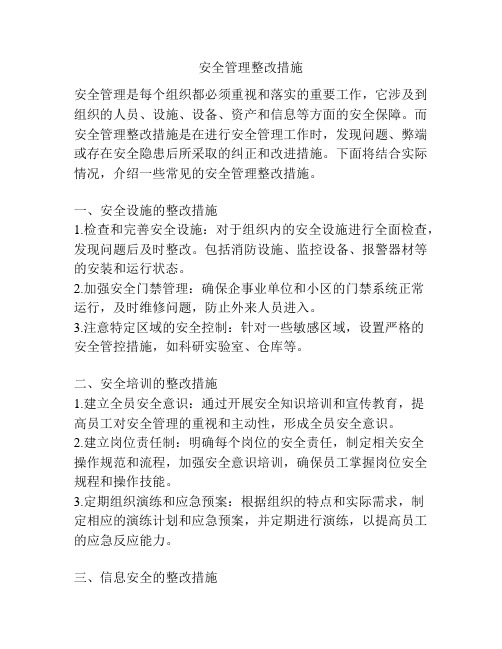 安全管理整改措施

安全管理是每个组织都必须重视和落实的重要工作，它涉及到组织的人员、设施、设备、资产和信息等方面的安全保障。而安全管理整改措施是在进行安全管理工作时，发现问题、弊端或存在安全隐患后所采取的纠正和改进措施。下面将结合实际情况，介绍一些常见的安全管理整改措施。

一、安全设施的整改措施
1.检查和完善安全设施：对于组织内的安全设施进行全面检查，发现问题后及时整改。包括消防设施、监控设备、报警器材等的安装和运行状态。
2.加强安全门禁管理：确保企事业单位和小区的门禁系统正常运行，及时维修问题，防止外来人员进入。
3.注意特定区域的安全控制：针对一些敏感区域，设置严格的安全管控措施，如科研实验室、仓库等。

二、安全培训的整改措施
1.建立全员安全意识：通过开展安全知识培训和宣传教育，提高员工对安全管理的重视和主动性，形成全员安全意识。
2.建立岗位责任制：明确每个岗位的安全责任，制定相关安全操作规范和流程，加强安全意识培训，确保员工掌握岗位安全规程和操作技能。
3.定期组织演练和应急预案：根据组织的特点和实际需求，制定相应的演练计划和应急预案，并定期进行演练，以提高员工的应急反应能力。

三、信息安全的整改措施